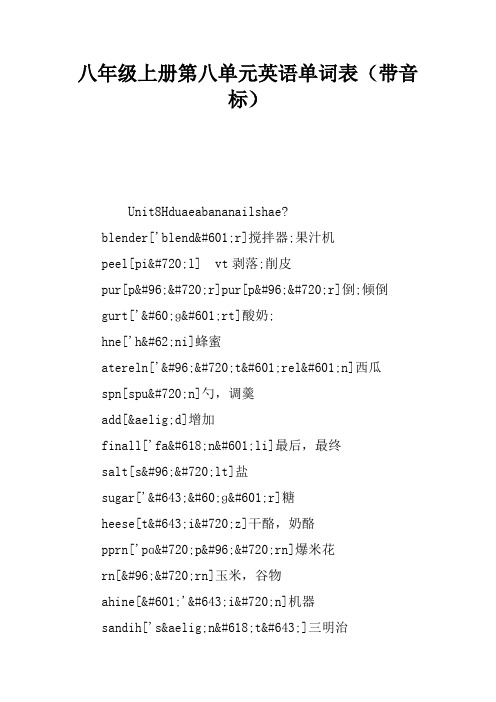 八年级上册第八单元英语单词表（带音标）

Unit8Hduaeabananailshae?

blender['blend&#601;r]搅拌器;果汁机

peel[pi&#720;l]  vt 剥落;削皮

pur[p&#96;&#720;r]pur[p&#96;&#720;r]倒;倾倒

gurt['&#60;g&#601;rt]酸奶;

hne['h&#62;ni]蜂蜜

atereln['&#96;&#720;t&#601;rel&#601;n]西瓜

spn[spu&#720;n]勺，调羹

add[&aelig;d]增加

finall['fa&#618;n&#601;li]最后，最终

salt[s&#96;&#720;lt]盐

sugar['&#643;&#60;g&#601;r]糖

heese[t&#643;i&#720;z]干酪，奶酪

pprn['pɑ&#720;p&#96;&#720;rn]爆米花

rn[&#96;&#720;rn]玉米，谷物

ahine[&#601;'&#643;i&#720;n]机器

sandih['s&aelig;n&#618;t&#643;]三明治